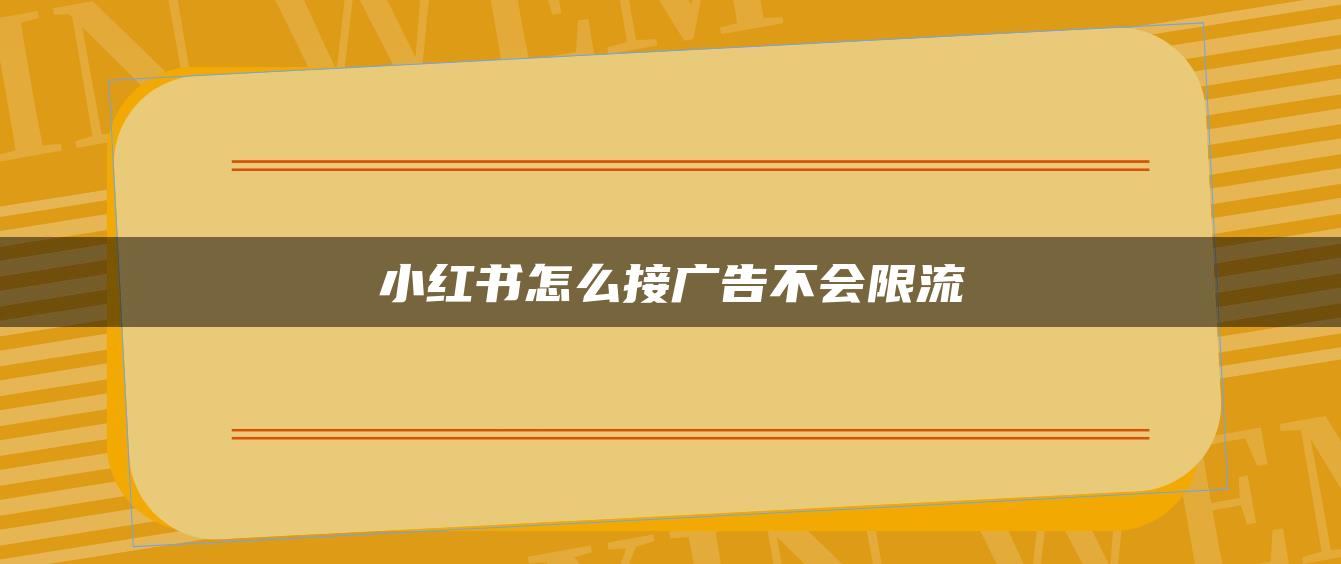 小红书怎么接广告不会限流